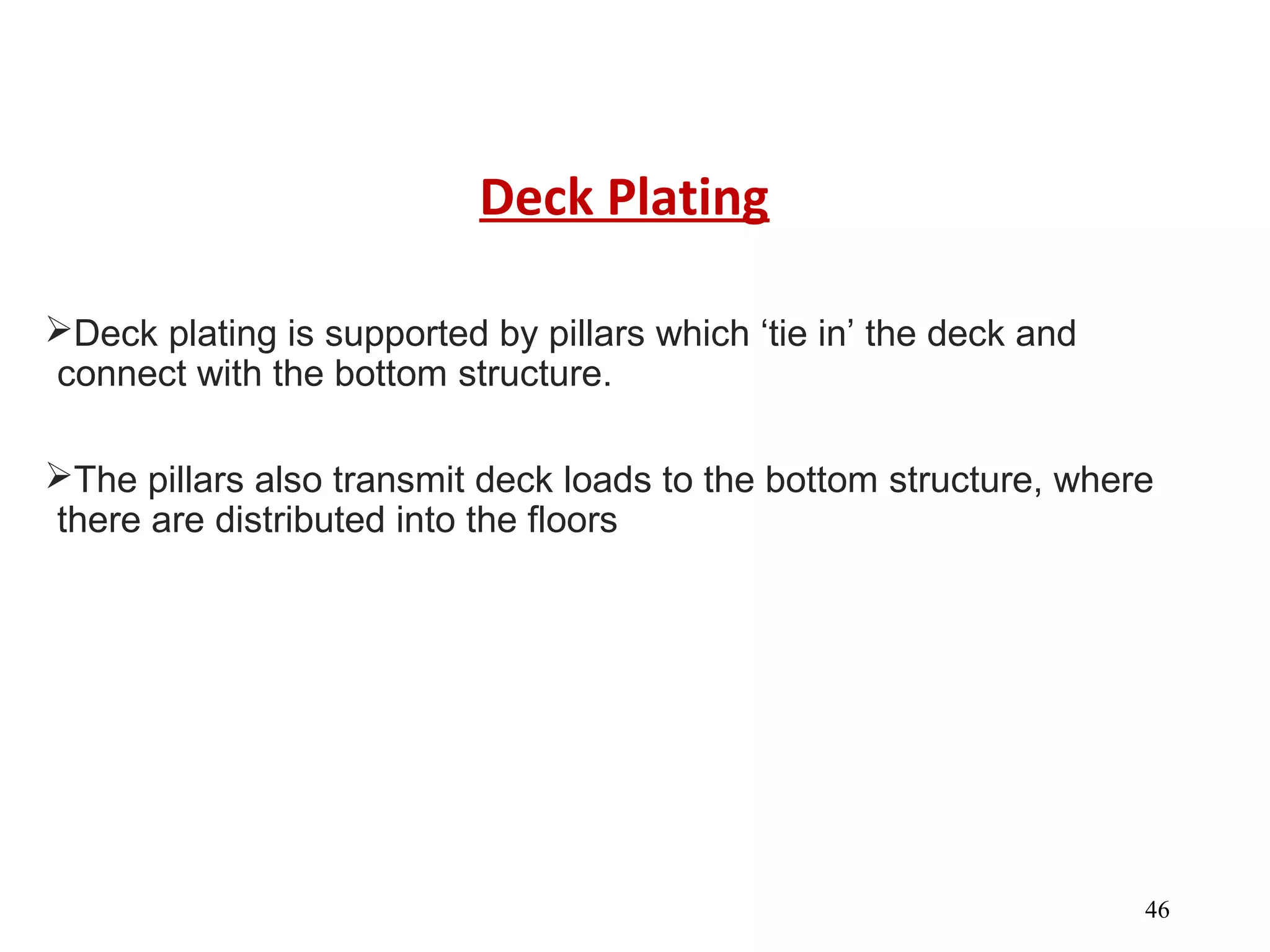 Deck Plating

➢Deck plating is supported by pillars which ‘tie in’ the deck and connect with the bottom structure.

➢The pillars also transmit deck loads to the bottom structure, where there are distributed into the floors

46